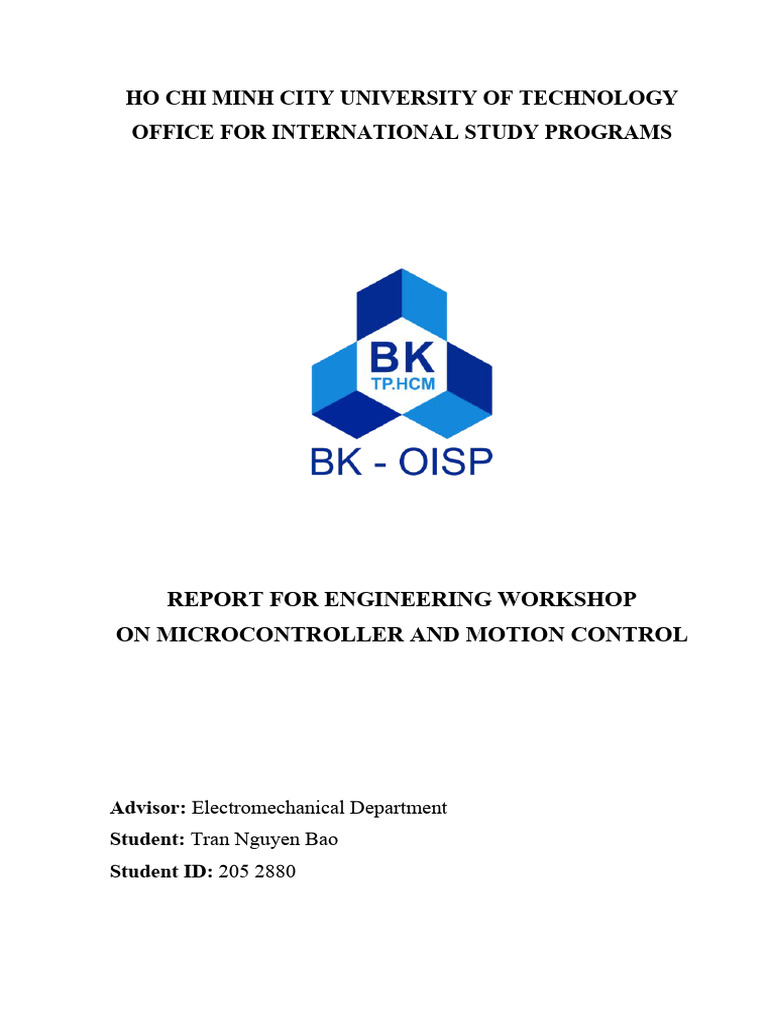 HO CHI MINH CITY UNIVERSITY OF TECHNOLOGY
OFFICE FOR INTERNATIONAL STUDY PROGRAMS

BK
TP.HCM

BK - OISP

REPORT FOR ENGINEERING WORKSHOP
ON MICROCONTROLLER AND MOTION CONTROL

Advisor: Electromechanical Department
Student: Tran Nguyen Bao
Student ID: 205 2880